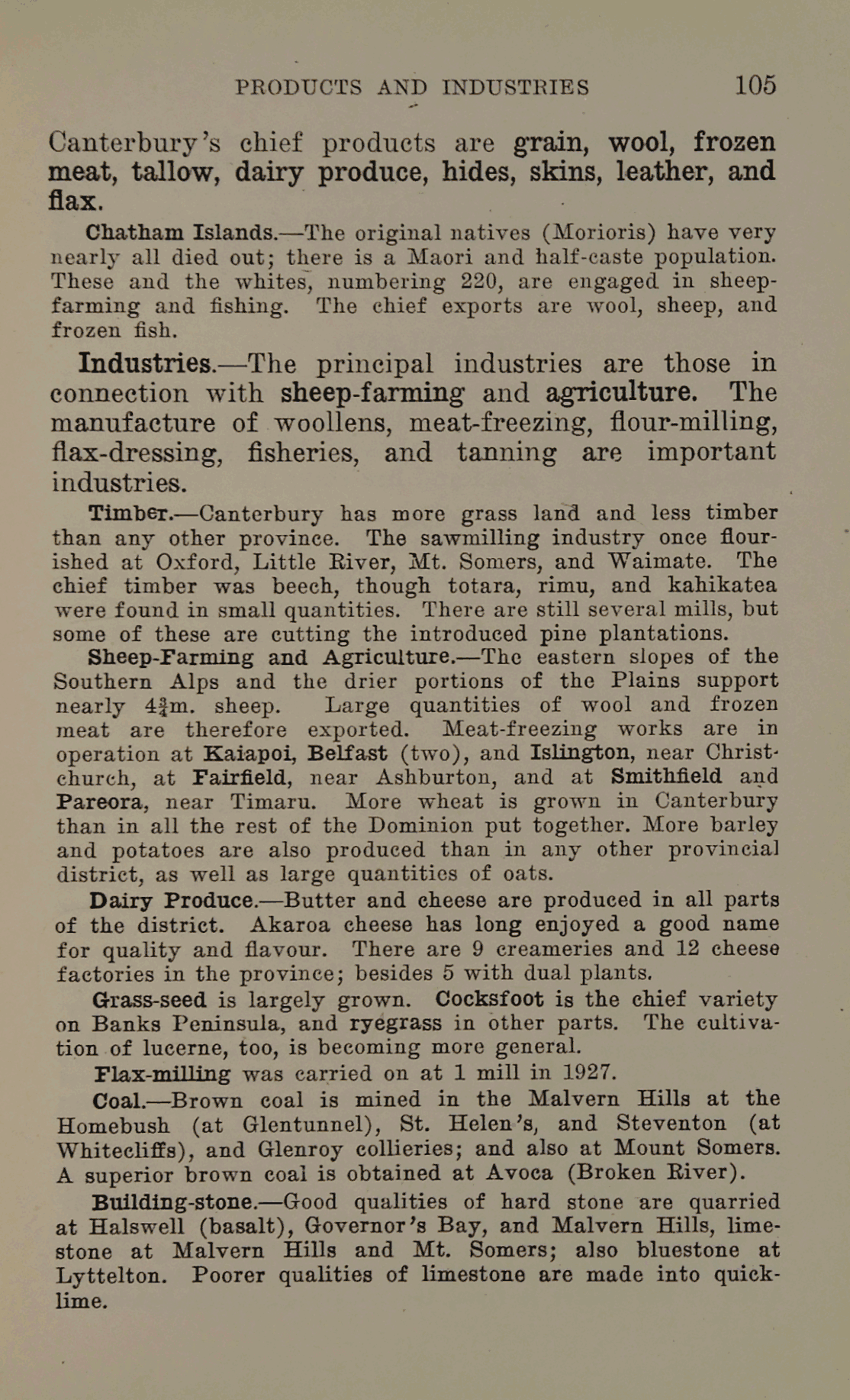 PRODUCTS AND INDUSTRIES 105

Canterbury's chief products are grain, wool, frozen meat, tallow, dairy produce, hides, skins, leather, and flax.

Chatham Islands.—The original natives (Morioris) have very nearly all died out; there is a Maori and half-caste population. These and the whites, numbering 220, are engaged in sheep-farming and fishing. The chief exports are wool, sheep, and frozen fish.

Industries.—The principal industries are those in connection with sheep-farming and agriculture. The manufacture of woollens, meat-freezing, flour-milling, flax-dressing, fisheries, and tanning are important industries.

Timber.—Canterbury has more grass land and less timber than any other province. The sawmilling industry once flourished at Oxford, Little River, Mt. Somers, and Waimate. The chief timber was beech, though totara, rimu, and kahikatea were found in small quantities. There are still several mills, but some of these are cutting the introduced pine plantations.

Sheep-Farming and Agriculture.—The eastern slopes of the Southern Alps and the drier portions of the Plains support nearly $4\frac{3}{4}$m. sheep. Large quantities of wool and frozen meat are therefore exported. Meat-freezing works are in operation at Kaiapoi, Belfast (two), and Islington, near Christchurch, at Fairfield, near Ashburton, and at Smithfield and Pareora, near Timaru. More wheat is grown in Canterbury than in all the rest of the Dominion put together. More barley and potatoes are also produced than in any other provincial district, as well as large quantities of oats.

Dairy Produce.—Butter and cheese are produced in all parts of the district. Akaroa cheese has long enjoyed a good name for quality and flavour. There are 9 creameries and 12 cheese factories in the province; besides 5 with dual plants.

Grass-seed is largely grown. Cocksfoot is the chief variety on Banks Peninsula, and ryegrass in other parts. The cultivation of lucerne, too, is becoming more general.

Flax-milling was carried on at 1 mill in 1927.

Coal.—Brown coal is mined in the Malvern Hills at the Homebush (at Glentunnel), St. Helen's, and Steventon (at Whitecliffs), and Glenroy collieries; and also at Mount Somers. A superior brown coal is obtained at Avoca (Broken River).

Building-stone.—Good qualities of hard stone are quarried at Halswell (basalt), Governor's Bay, and Malvern Hills, limestone at Malvern Hills and Mt. Somers; also bluestone at Lyttelton. Poorer qualities of limestone are made into quicklime.